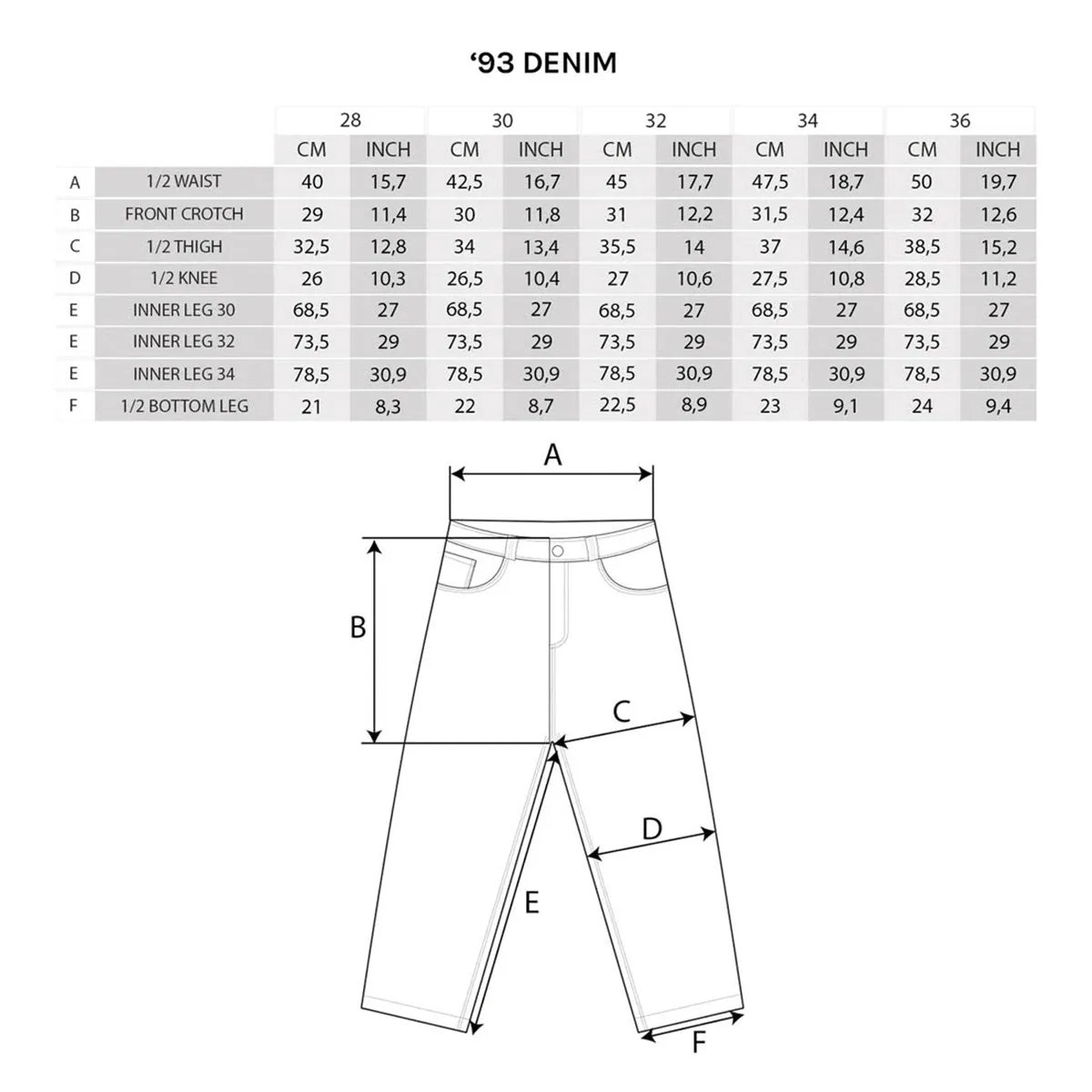 ‘93 DENIM

| | | 28 | | 30 | | 32 | | 34 | | 36 | |
|---|---|---|---|---|---|---|---|---|---|---|---|
| | | CM | INCH | CM | INCH | CM | INCH | CM | INCH | CM | INCH |
| A | 1/2 WAIST | 40 | 15,7 | 42,5 | 16,7 | 45 | 17,7 | 47,5 | 18,7 | 50 | 19,7 |
| B | FRONT CROTCH | 29 | 11,4 | 30 | 11,8 | 31 | 12,2 | 31,5 | 12,4 | 32 | 12,6 |
| C | 1/2 THIGH | 32,5 | 12,8 | 34 | 13,4 | 35,5 | 14 | 37 | 14,6 | 38,5 | 15,2 |
| D | 1/2 KNEE | 26 | 10,3 | 26,5 | 10,4 | 27 | 10,6 | 27,5 | 10,8 | 28,5 | 11,2 |
| E | INNER LEG 30 | 68,5 | 27 | 68,5 | 27 | 68,5 | 27 | 68,5 | 27 | 68,5 | 27 |
| E | INNER LEG 32 | 73,5 | 29 | 73,5 | 29 | 73,5 | 29 | 73,5 | 29 | 73,5 | 29 |
| E | INNER LEG 34 | 78,5 | 30,9 | 78,5 | 30,9 | 78,5 | 30,9 | 78,5 | 30,9 | 78,5 | 30,9 |
| F | 1/2 BOTTOM LEG | 21 | 8,3 | 22 | 8,7 | 22,5 | 8,9 | 23 | 9,1 | 24 | 9,4 |

A

B

C

D

E

F